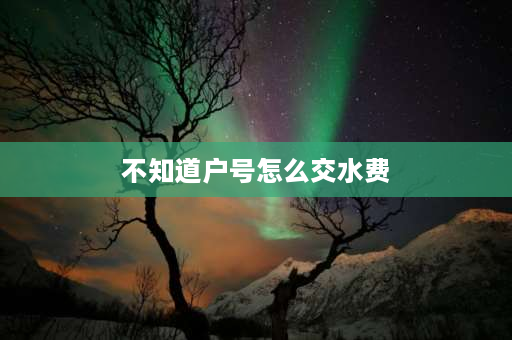 不知道户号怎么交水费